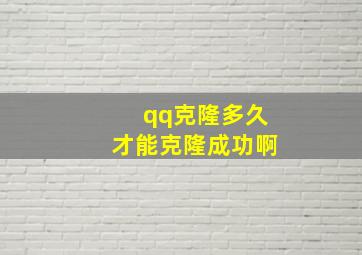 qq克隆多久
才能克隆成功啊